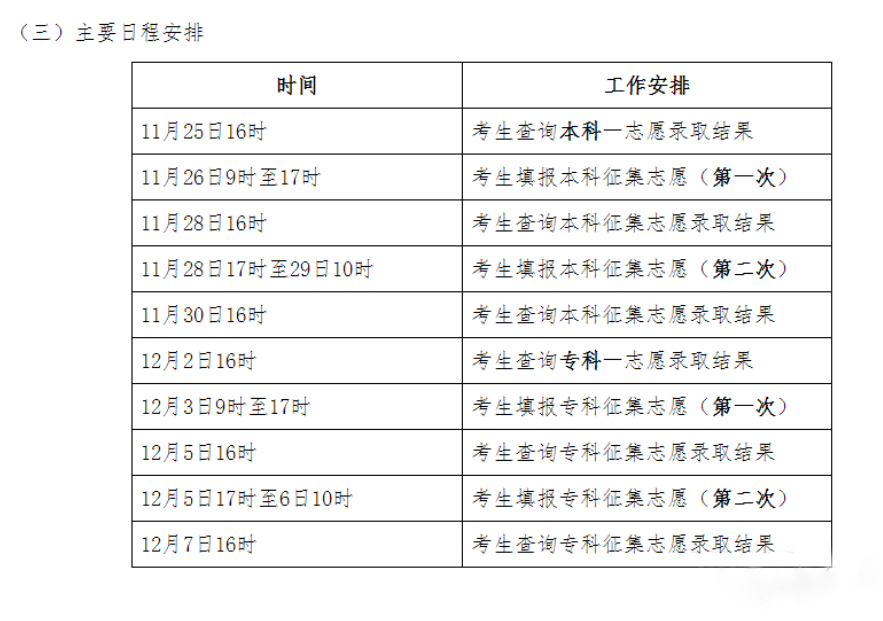 （三）主要日程安排

| 时间 | 工作安排 |
|---|---|
| 11月25日16时 | 考生查询本科一志愿录取结果 |
| 11月26日9时至17时 | 考生填报本科征集志愿（第一次） |
| 11月28日16时 | 考生查询本科征集志愿录取结果 |
| 11月28日17时至29日10时 | 考生填报本科征集志愿（第二次） |
| 11月30日16时 | 考生查询本科征集志愿录取结果 |
| 12月2日16时 | 考生查询专科一志愿录取结果 |
| 12月3日9时至17时 | 考生填报专科征集志愿（第一次） |
| 12月5日16时 | 考生查询专科征集志愿录取结果 |
| 12月5日17时至6日10时 | 考生填报专科征集志愿（第二次） |
| 12月7日16时 | 考生查询专科征集志愿录取结果 |